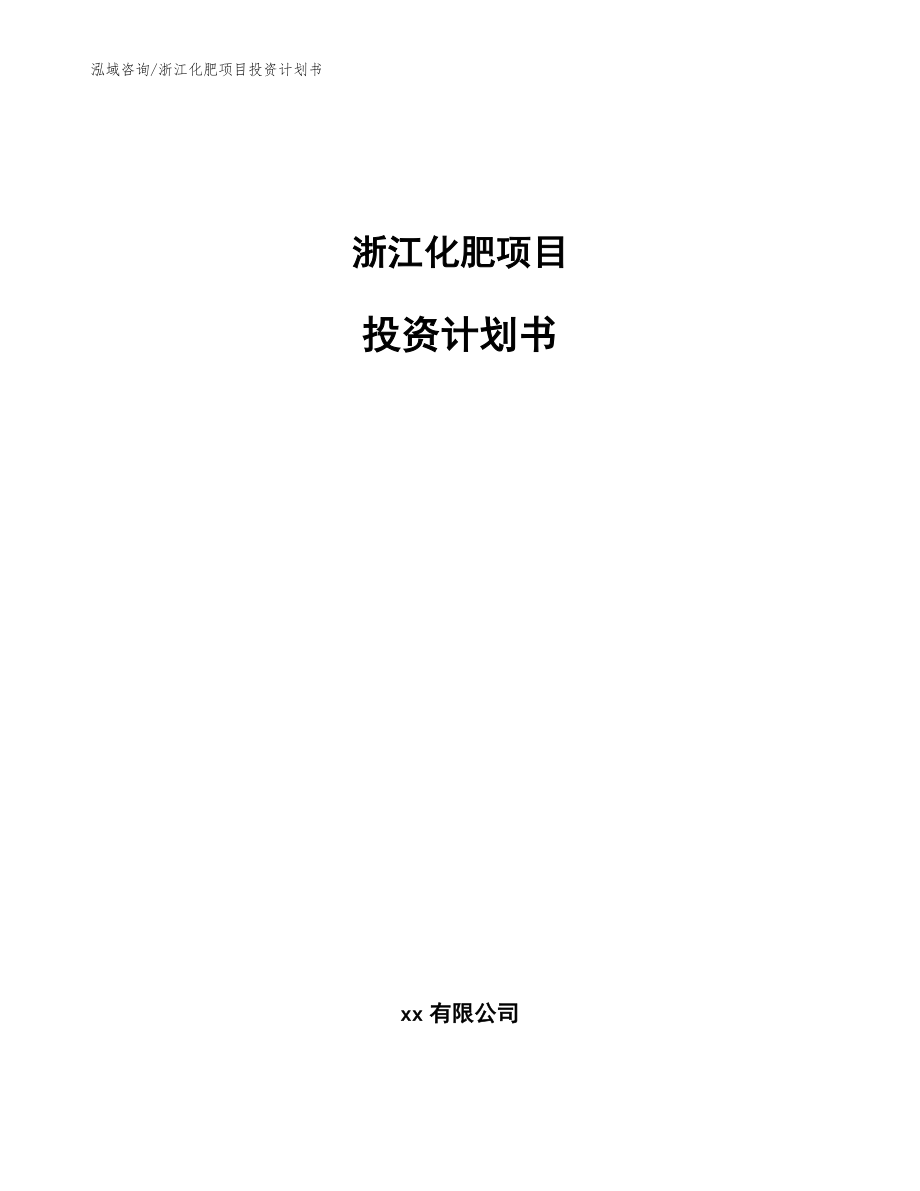 泓域咨询/浙江化肥项目投资计划书

浙江化肥项目

投资计划书

xx 有限公司